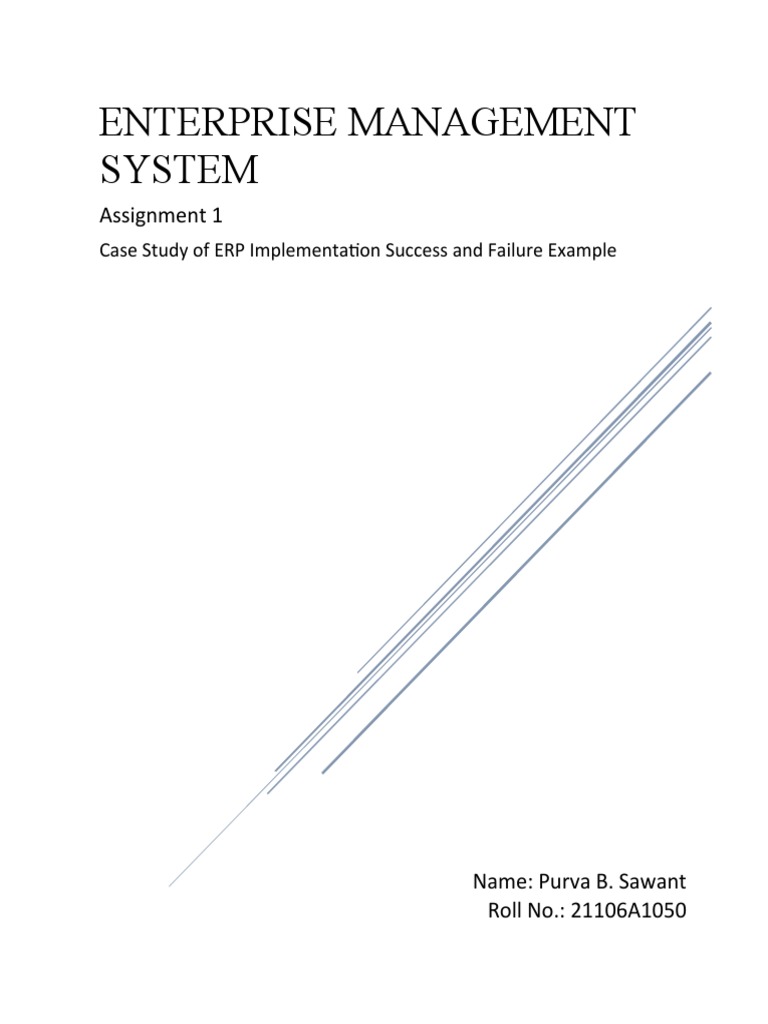 ENTERPRISE MANAGEMENT SYSTEM

Assignment 1

Case Study of ERP Implementation Success and Failure Example

Name: Purva B. Sawant
Roll No.: 21106A1050